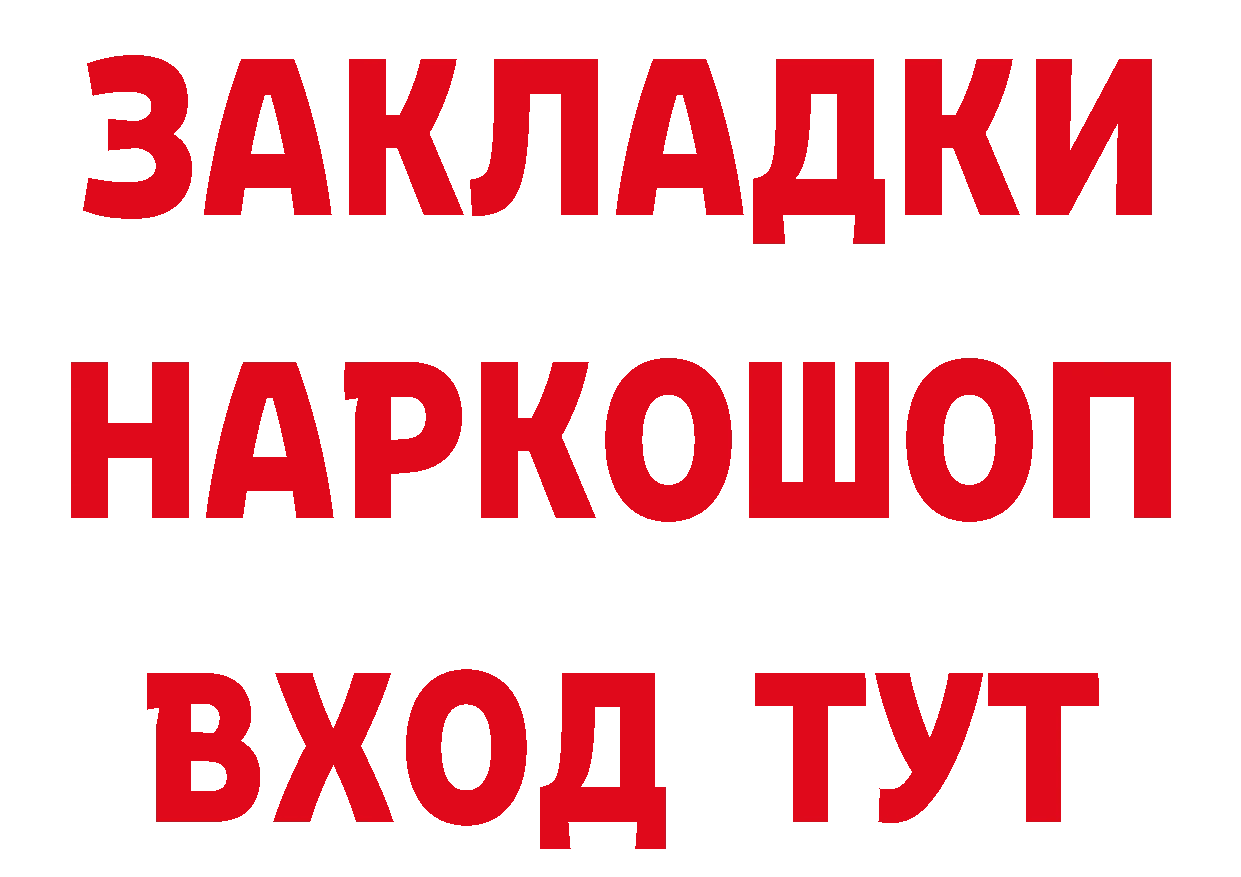 ЗАКЛАДКИ
НАРКОШОП
ВХОД ТУТ